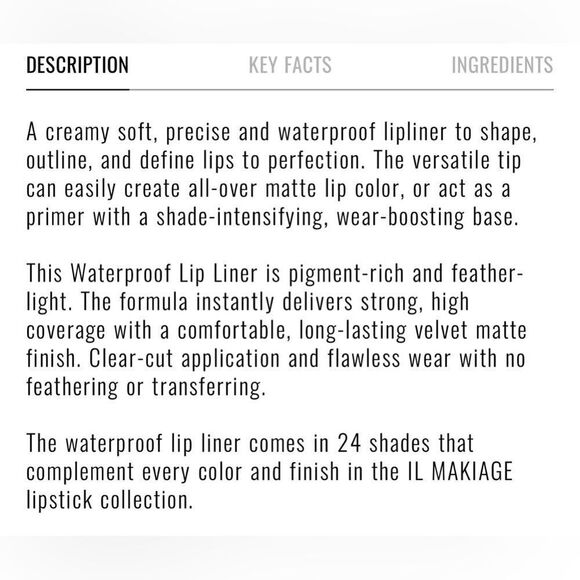 DESCRIPTION KEY FACTS INGREDIENTS

A creamy soft, precise and waterproof lipliner to shape, outline, and define lips to perfection. The versatile tip can easily create all-over matte lip color, or act as a primer with a shade-intensifying, wear-boosting base.

This Waterproof Lip Liner is pigment-rich and feather-light. The formula instantly delivers strong, high coverage with a comfortable, long-lasting velvet matte finish. Clear-cut application and flawless wear with no feathering or transferring.

The waterproof lip liner comes in 24 shades that complement every color and finish in the IL MAKIAGE lipstick collection.